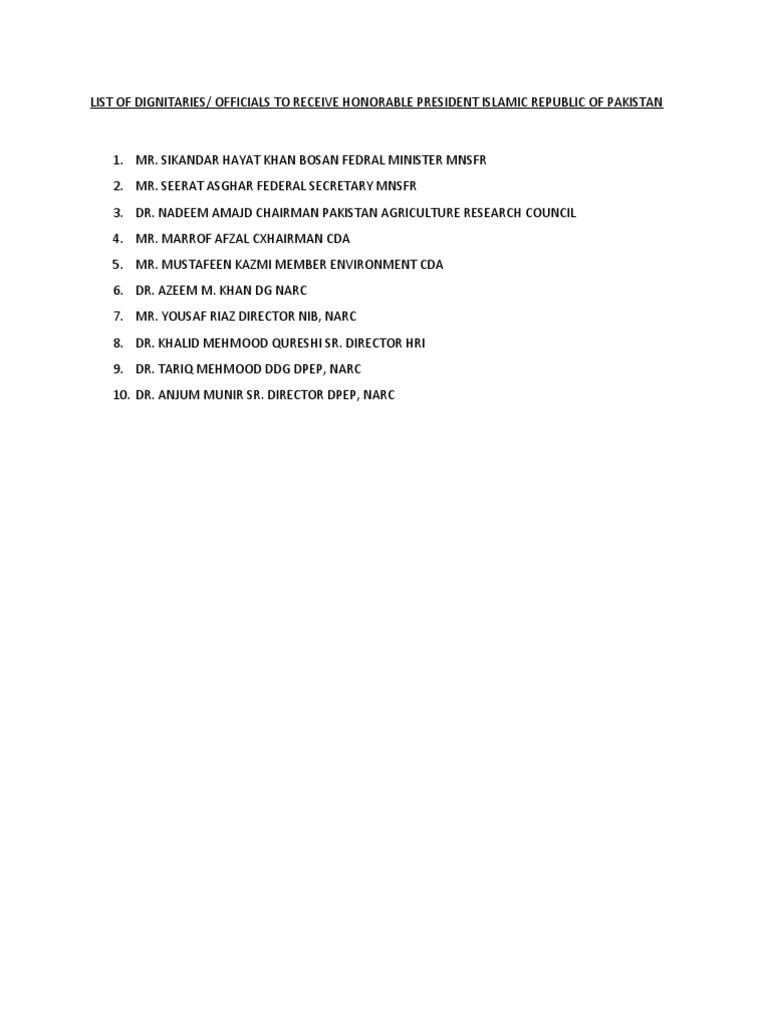 LIST OF DIGNITARIES/ OFFICIALS TO RECEIVE HONORABLE PRESIDENT ISLAMIC REPUBLIC OF PAKISTAN

1. MR. SIKANDAR HAYAT KHAN BOSAN FEDRAL MINISTER MNSFR
2. MR. SEERAT ASGHAR FEDERAL SECRETARY MNSFR
3. DR. NADEEM AMAJD CHAIRMAN PAKISTAN AGRICULTURE RESEARCH COUNCIL
4. MR. MARROF AFZAL CXHAIRMAN CDA
5. MR. MUSTAFEEN KAZMI MEMBER ENVIRONMENT CDA
6. DR. AZEEM M. KHAN DG NARC
7. MR. YOUSAF RIAZ DIRECTOR NIB, NARC
8. DR. KHALID MEHMOOD QURESHI SR. DIRECTOR HRI
9. DR. TARIQ MEHMOOD DDG DPEP, NARC
10. DR. ANJUM MUNIR SR. DIRECTOR DPEP, NARC